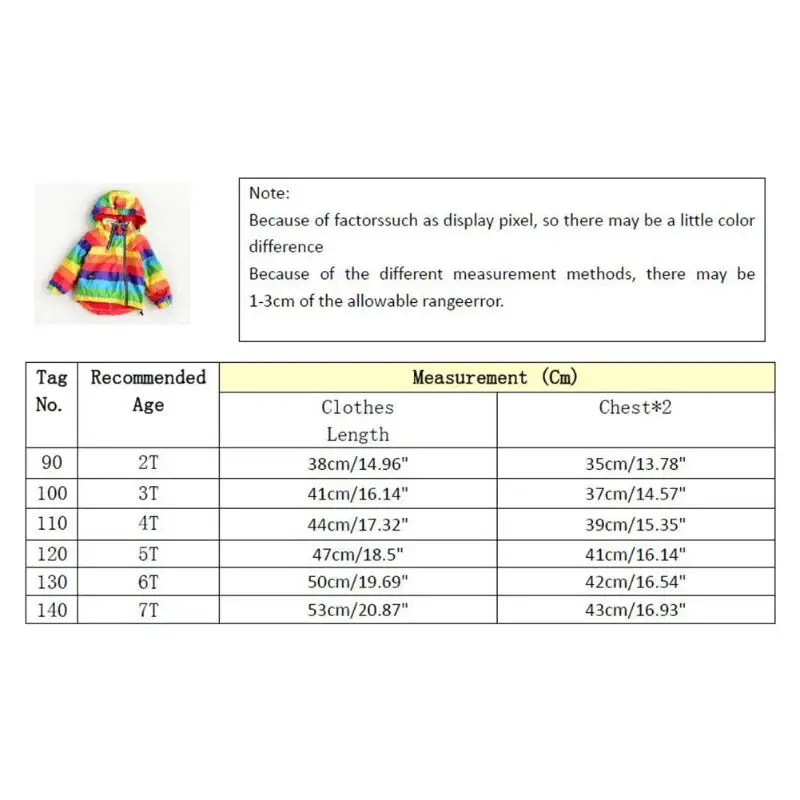 Note:
Because of factorssuch as display pixel, so there may be a little color difference
Because of the different measurement methods, there may be 1-3cm of the allowable rangeerror.

| Tag No. | Recommended Age | Measurement (Cm) | |
|---|---|---|---|
| | | Clothes Length | Chest*2 |
| 90 | 2T | 38cm/14.96" | 35cm/13.78" |
| 100 | 3T | 41cm/16.14" | 37cm/14.57" |
| 110 | 4T | 44cm/17.32" | 39cm/15.35" |
| 120 | 5T | 47cm/18.5" | 41cm/16.14" |
| 130 | 6T | 50cm/19.69" | 42cm/16.54" |
| 140 | 7T | 53cm/20.87" | 43cm/16.93" |